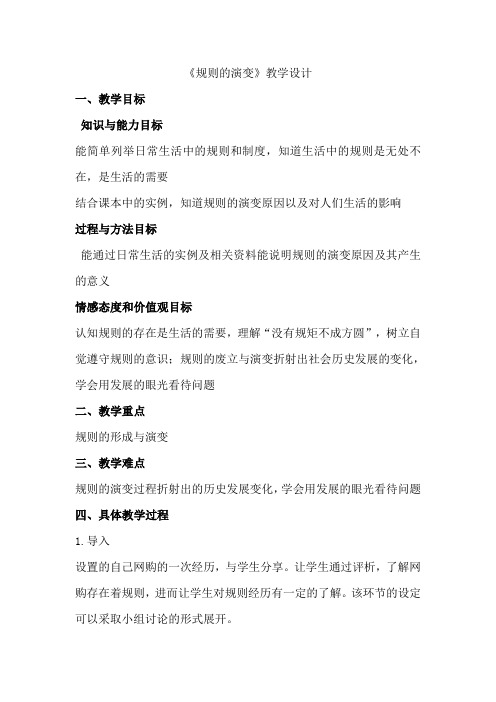 《规则的演变》教学设计

一、教学目标

知识与能力目标

能简单列举日常生活中的规则和制度，知道生活中的规则是无处不在，是生活的需要

结合课本中的实例，知道规则的演变原因以及对人们生活的影响

过程与方法目标

能通过日常生活的实例及相关资料能说明规则的演变原因及其产生的意义

情感态度和价值观目标

认知规则的存在是生活的需要，理解“没有规矩不成方圆”，树立自觉遵守规则的意识；规则的废立与演变折射出社会历史发展的变化，学会用发展的眼光看待问题

二、教学重点

规则的形成与演变

三、教学难点

规则的演变过程折射出的历史发展变化，学会用发展的眼光看待问题

四、具体教学过程

1.导入

设置的自己网购的一次经历，与学生分享。让学生通过评析，了解网购存在着规则，进而让学生对规则经历有一定的了解。该环节的设定可以采取小组讨论的形式展开。